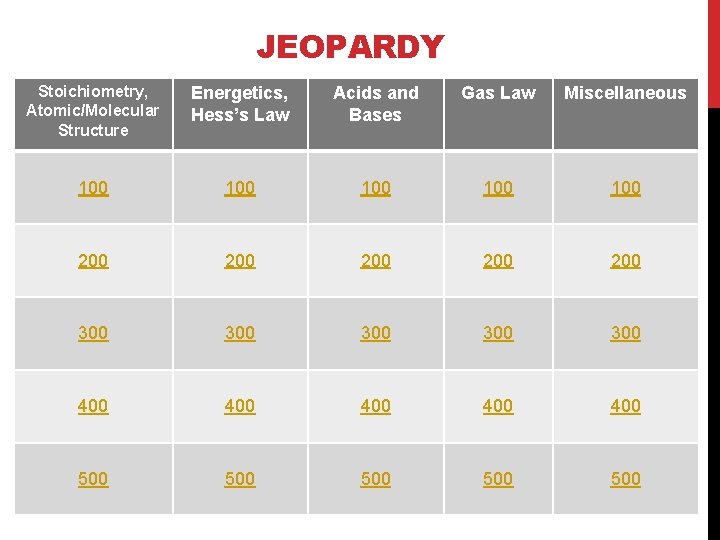 JEOPARDY

| Stoichiometry, Atomic/Molecular Structure | Energetics, Hess's Law | Acids and Bases | Gas Law | Miscellaneous |
|---|---|---|---|---|
| 100 | 100 | 100 | 100 | 100 |
| 200 | 200 | 200 | 200 | 200 |
| 300 | 300 | 300 | 300 | 300 |
| 400 | 400 | 400 | 400 | 400 |
| 500 | 500 | 500 | 500 | 500 |